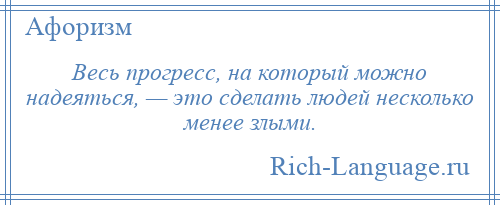 Афоризм

Весь прогресс, на который можно надеяться, — это сделать людей несколько менее злыми.

Rich-Language.ru